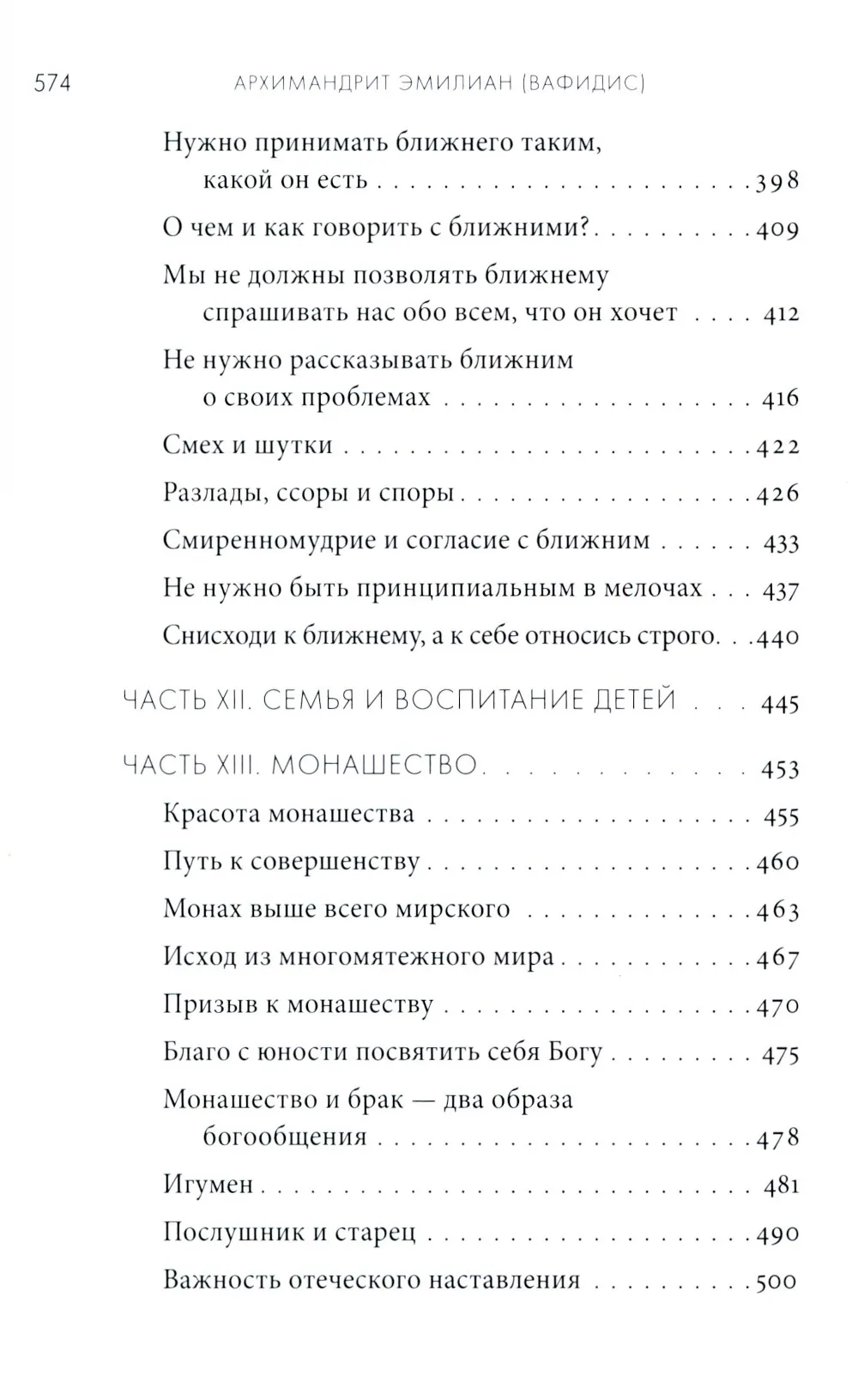 574 АРХИМАНДРИТ ЭМИЛИАН (ВАФИДИС)

Нужно принимать ближнего таким, какой он есть 398

О чем и как говорить с ближними? 409

Мы не должны позволять ближнему спрашивать нас обо всем, что он хочет 412

Не нужно рассказывать ближним о своих проблемах 416

Смех и шутки 422

Разлады, ссоры и споры 426

Смиренномудрие и согласие с ближним 433

Не нужно быть принципиальным в мелочах 437

Снисходи к ближнему, а к себе относись строго 440

ЧАСТЬ XII. СЕМЬЯ И ВОСПИТАНИЕ ДЕТЕЙ 445

ЧАСТЬ XIII. МОНАШЕСТВО 453

Красота монашества 455

Путь к совершенству 460

Монах выше всего мирского 463

Исход из многомятежного мира 467

Призыв к монашеству 470

Благо с юности посвятить себя Богу 475

Монашество и брак — два образа богообщения 478

Игумен 481

Послушник и старец 490

Важность отеческого наставления 500